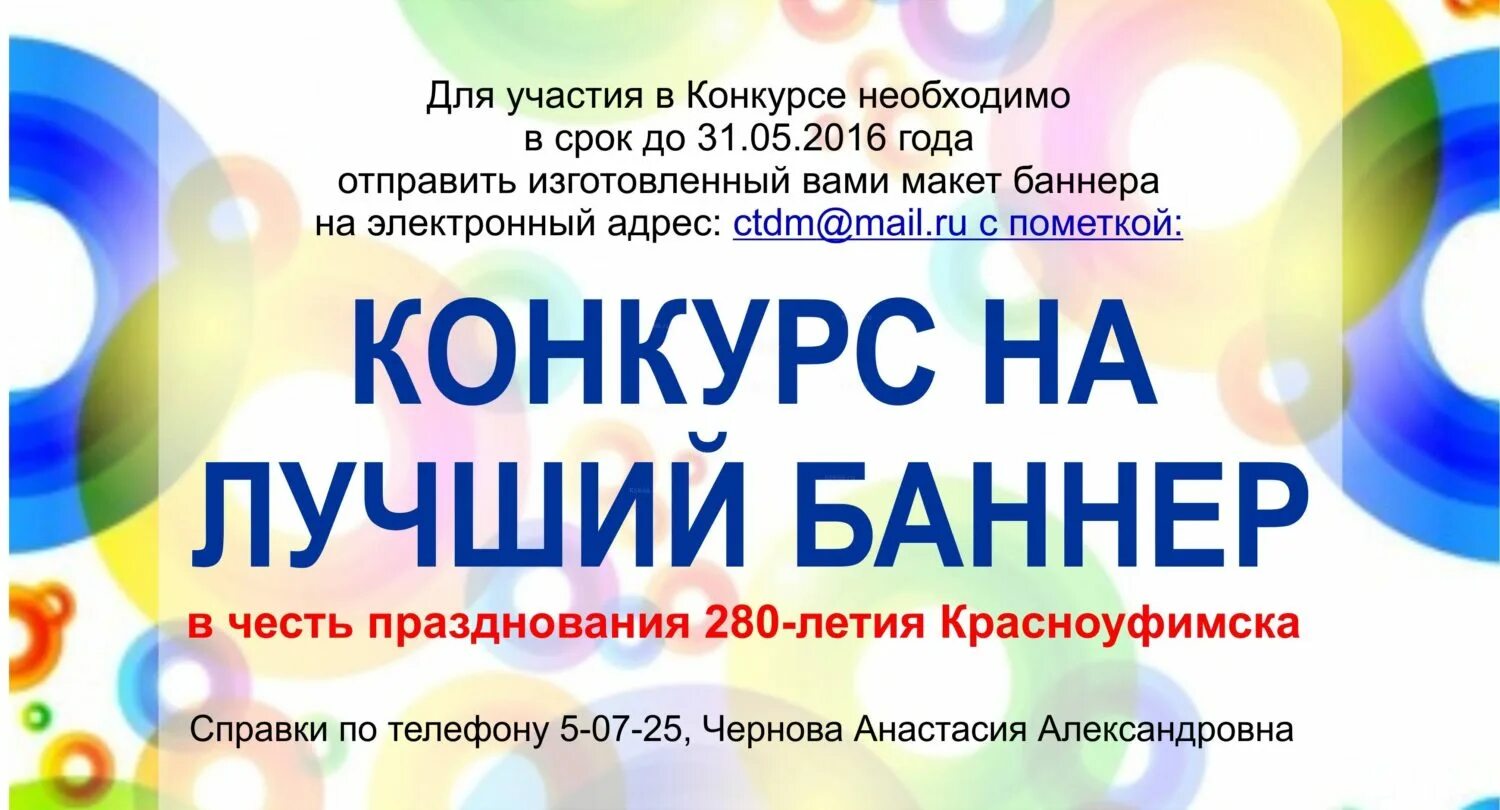 Для участия в Конкурсе необходимо в срок до 31.05.2016 года отправить изготовленный вами макет баннера на электронный адрес: ctdm@mail.ru с пометкой:

КОНКУРС НА ЛУЧШИЙ БАННЕР

в честь празднования 280-летия Красноуфимска

Справки по телефону 5-07-25, Чернова Анастасия Александровна